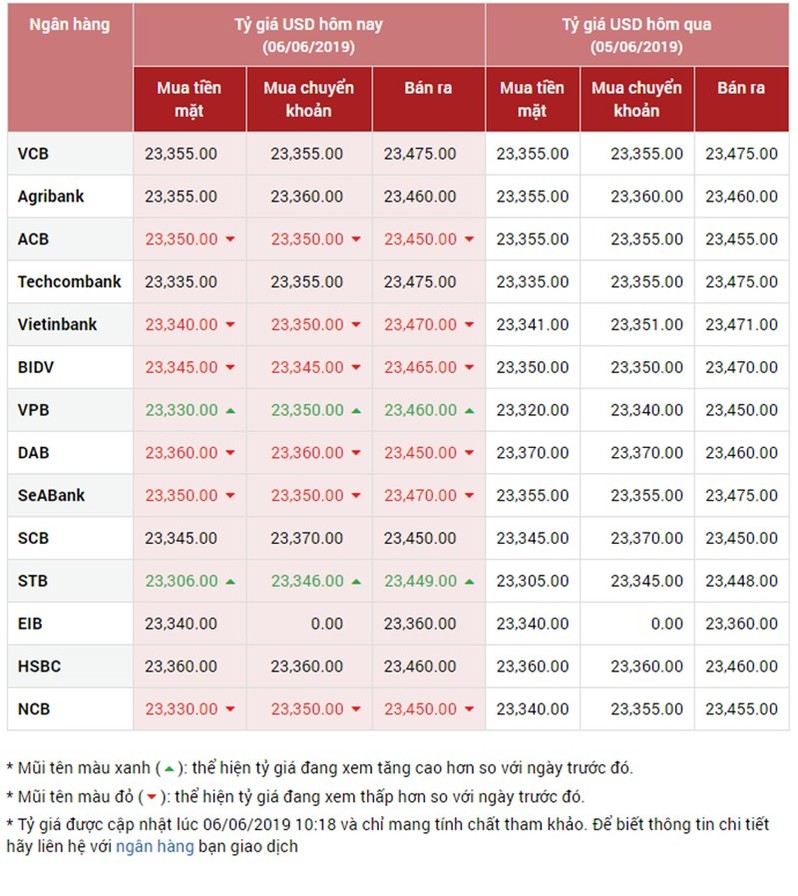 | Ngân hàng | Tỷ giá USD hôm nay (06/06/2019) | | | Tỷ giá USD hôm qua (05/06/2019) | | |
|---|---|---|---|---|---|---|
| | Mua tiền mặt | Mua chuyển khoản | Bán ra | Mua tiền mặt | Mua chuyển khoản | Bán ra |
| VCB | 23,355.00 | 23,355.00 | 23,475.00 | 23,355.00 | 23,355.00 | 23,475.00 |
| Agribank | 23,355.00 | 23,360.00 | 23,460.00 | 23,355.00 | 23,360.00 | 23,460.00 |
| ACB | 23,350.00 | 23,350.00 | 23,450.00 | 23,355.00 | 23,355.00 | 23,455.00 |
| Techcombank | 23,335.00 | 23,355.00 | 23,475.00 | 23,335.00 | 23,355.00 | 23,475.00 |
| Vietinbank | 23,340.00 | 23,350.00 | 23,470.00 | 23,341.00 | 23,351.00 | 23,471.00 |
| BIDV | 23,345.00 | 23,345.00 | 23,465.00 | 23,350.00 | 23,350.00 | 23,470.00 |
| VPB | 23,330.00 | 23,350.00 | 23,460.00 | 23,320.00 | 23,340.00 | 23,450.00 |
| DAB | 23,360.00 | 23,360.00 | 23,450.00 | 23,370.00 | 23,370.00 | 23,460.00 |
| SeABank | 23,350.00 | 23,350.00 | 23,470.00 | 23,355.00 | 23,355.00 | 23,475.00 |
| SCB | 23,345.00 | 23,370.00 | 23,450.00 | 23,345.00 | 23,370.00 | 23,450.00 |
| STB | 23,306.00 | 23,346.00 | 23,449.00 | 23,305.00 | 23,345.00 | 23,448.00 |
| EIB | 23,340.00 | 0.00 | 23,360.00 | 23,340.00 | 0.00 | 23,360.00 |
| HSBC | 23,360.00 | 23,360.00 | 23,460.00 | 23,360.00 | 23,360.00 | 23,460.00 |
| NCB | 23,330.00 | 23,350.00 | 23,450.00 | 23,340.00 | 23,355.00 | 23,455.00 |

* Mũi tên màu xanh ( ): thể hiện tỷ giá đang xem tăng cao hơn so với ngày trước đó.
* Mũi tên màu đỏ ( ): thể hiện tỷ giá đang xem thấp hơn so với ngày trước đó.
* Tỷ giá được cập nhật lúc 06/06/2019 10:18 và chỉ mang tính chất tham khảo. Để biết thông tin chi tiết hãy liên hệ với ngân hàng bạn giao dịch